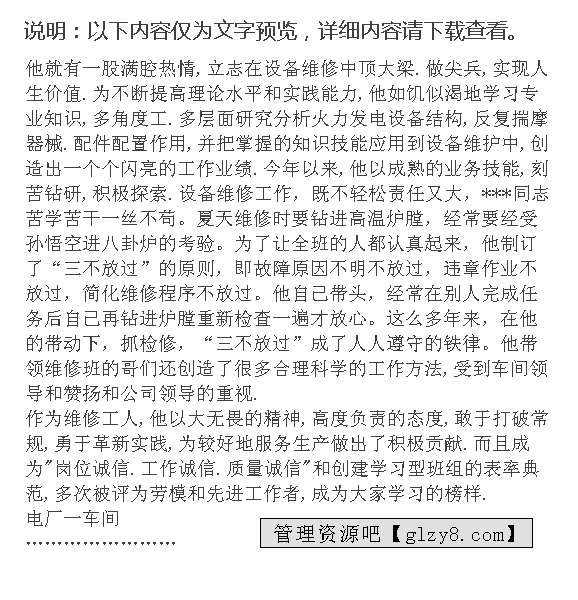 说明：以下内容仅为文字预览，详细内容请下载查看。

他就有一股满腔热情，立志在设备维修中顶大梁．做尖兵，实现人生价值．为不断提高理论水平和实践能力，他如饥似渴地学习专业知识，多角度工．多层面研究分析火力发电设备结构，反复揣摩器械．配件配置作用，并把掌握的知识技能应用到设备维护中，创造出一个个闪亮的工作业绩．今年以来，他以成熟的业务技能，刻苦钻研，积极探索．设备维修工作，既不轻松责任又大，***同志苦学苦干一丝不苟。夏天维修时要钻进高温炉膛，经常要经受孙悟空进八卦炉的考验。为了让全班的人都认真起来，他制订了“三不放过”的原则，即故障原因不明不放过，违章作业不放过，简化维修程序不放过。他自己带头，经常在别人完成任务后自己再钻进炉膛重新检查一遍才放心。这么多年来，在他的带动下，抓检修，“三不放过”成了人人遵守的铁律。他带领维修班的哥们还创造了很多合理科学的工作方法，受到车间领导和赞扬和公司领导的重视．
作为维修工人，他以大无畏的精神，高度负责的态度，敢于打破常规，勇于革新实践，为较好地服务生产做出了积极贡献．而且成为"岗位诚信．工作诚信．质量诚信"和创建学习型班组的表率典范，多次被评为劳模和先进工作者，成为大家学习的榜样．
电厂一车间
……………………

管理资源吧【glzy8.com】